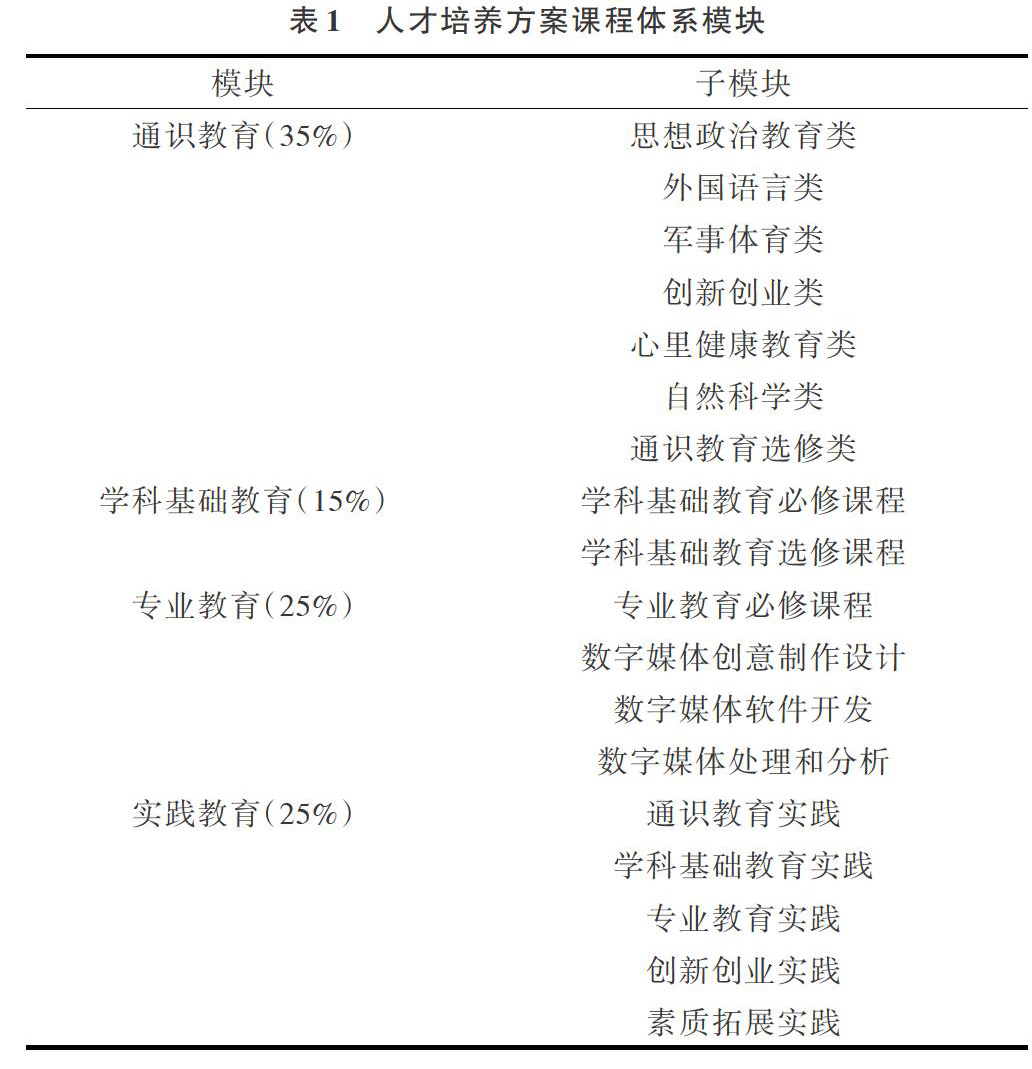 表1　人才培养方案课程体系模块

| 模块 | 子模块 |
|---|---|
| 通识教育(35%) | 思想政治教育类 |
| | 外国语言类 |
| | 军事体育类 |
| | 创新创业类 |
| | 心里健康教育类 |
| | 自然科学类 |
| | 通识教育选修类 |
| 学科基础教育(15%) | 学科基础教育必修课程 |
| | 学科基础教育选修课程 |
| 专业教育(25%) | 专业教育必修课程 |
| | 数字媒体创意制作设计 |
| | 数字媒体软件开发 |
| | 数字媒体处理和分析 |
| 实践教育(25%) | 通识教育实践 |
| | 学科基础教育实践 |
| | 专业教育实践 |
| | 创新创业实践 |
| | 素质拓展实践 |